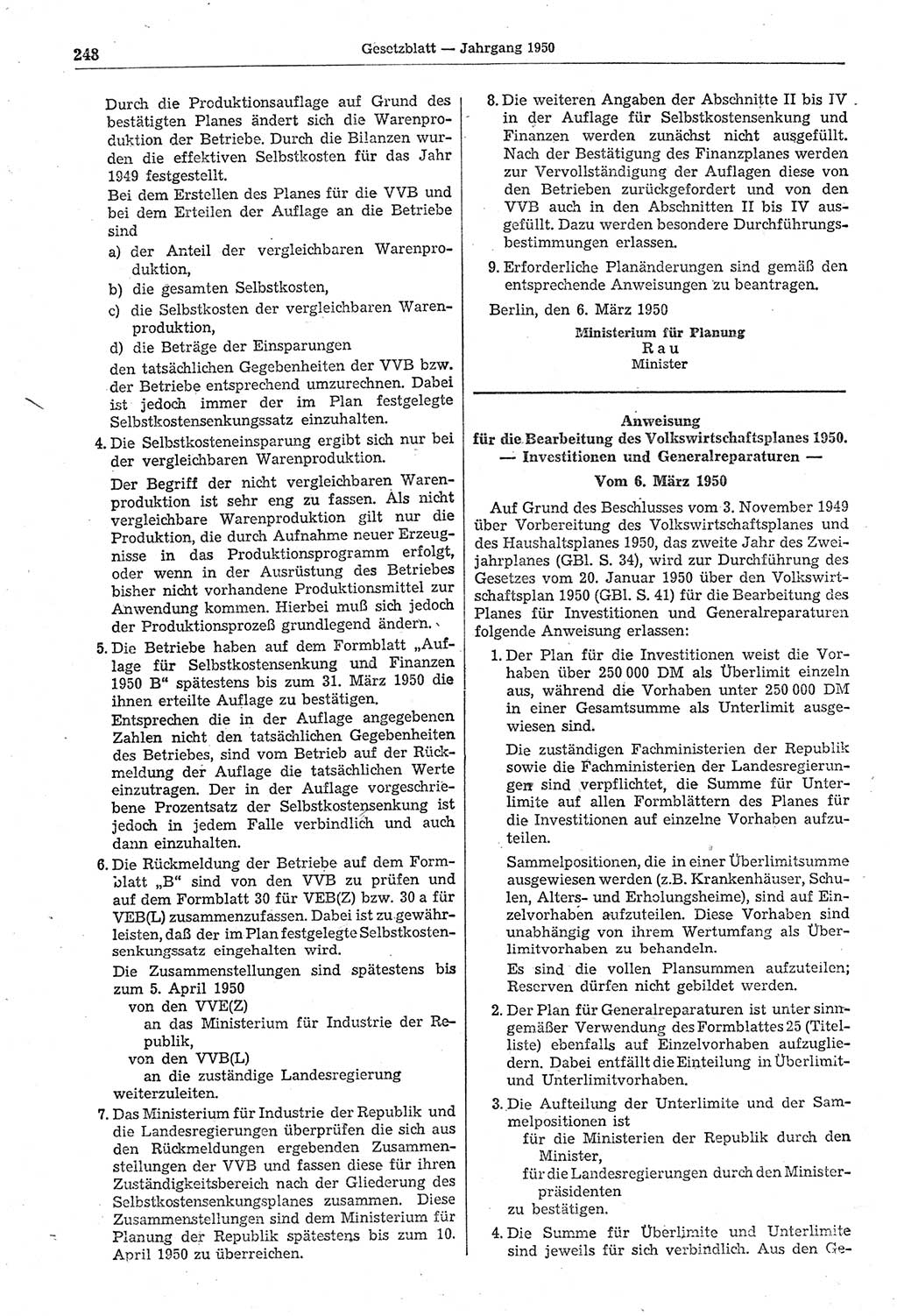 248 Gesetzblatt — Jahrgang 1950

Durch die Produktionsauflage auf Grund des bestätigten Planes ändert sich die Warenproduktion der Betriebe. Durch die Bilanzen wurden die effektiven Selbstkosten für das Jahr 1949 festgestellt.

Bei dem Erstellen des Planes für die VVB und bei dem Erteilen der Auflage an die Betriebe sind

a) der Anteil der vergleichbaren Warenproduktion,

b) die gesamten Selbstkosten,

c) die Selbstkosten der vergleichbaren Warenproduktion,

d) die Beträge der Einsparungen

den tatsächlichen Gegebenheiten der VVB bzw. der Betriebe entsprechend umzurechnen. Dabei ist jedoch immer der im Plan festgelegte Selbstkostensenkungssatz einzuhalten.

4. Die Selbstkosteneinsparung ergibt sich nur bei der vergleichbaren Warenproduktion.

Der Begriff der nicht vergleichbaren Warenproduktion ist sehr eng zu fassen. Als nicht vergleichbare Warenproduktion gilt nur die Produktion, die durch Aufnahme neuer Erzeugnisse in das Produktionsprogramm erfolgt, oder wenn in der Ausrüstung des Betriebes bisher nicht vorhandene Produktionsmittel zur Anwendung kommen. Hierbei muß sich jedoch der Produktionsprozeß grundlegend ändern.

5. Die Betriebe haben auf dem Formblatt „Auflage für Selbstkostensenkung und Finanzen 1950 B“ spätestens bis zum 31. März 1950 die ihnen erteilte Auflage zu bestätigen.

Entsprechen die in der Auflage angegebenen Zahlen nicht den tatsächlichen Gegebenheiten des Betriebes, sind vom Betrieb auf der Rückmeldung der Auflage die tatsächlichen Werte einzutragen. Der in der Auflage vorgeschriebene Prozentsatz der Selbstkostensenkung ist jedoch in jedem Falle verbindlich und auch dann einzuhalten.

6. Die Rückmeldung der Betriebe auf dem Formblatt „B“ sind von den VVB zu prüfen und auf dem Formblatt 30 für VEB(Z) bzw. 30 a für VEB(L) zusammenzufassen. Dabei ist zu gewährleisten, daß der im Plan festgelegte Selbstkostensenkungssatz eingehalten wird.

Die Zusammenstellungen sind spätestens bis zum 5. April 1950
von den VVE(Z)
an das Ministerium für Industrie der Republik,
von den VVB(L)
an die zuständige Landesregierung
weiterzuleiten.

7. Das Ministerium für Industrie der Republik und die Landesregierungen überprüfen die sich aus den Rückmeldungen ergebenden Zusammenstellungen der VVB und fassen diese für ihren Zuständigkeitsbereich nach der Gliederung des Selbstkostensenkungsplanes zusammen. Diese Zusammenstellungen sind dem Ministerium für Planung der Republik spätestens bis zum 10. April 1950 zu überreichen.

8. Die weiteren Angaben der Abschnitte II bis IV in der Auflage für Selbstkostensenkung und Finanzen werden zunächst nicht ausgefüllt. Nach der Bestätigung des Finanzplanes werden zur Vervollständigung der Auflagen diese von den Betrieben zurückgefordert und von den VVB auch in den Abschnitten II bis IV ausgefüllt. Dazu werden besondere Durchführungsbestimmungen erlassen.

9. Erforderliche Planänderungen sind gemäß den entsprechende Anweisungen zu beantragen.

Berlin, den 6. März 1950

Ministerium für Planung
Rau
Minister

Anweisung
für die Bearbeitung des Volkswirtschaftsplanes 1950.
— Investitionen und Generalreparaturen —
Vom 6. März 1950

Auf Grund des Beschlusses vom 3. November 1949 über Vorbereitung des Volkswirtschaftsplanes und des Haushaltsplanes 1950, das zweite Jahr des Zweijahrplanes (GBl. S. 34), wird zur Durchführung des Gesetzes vom 20. Januar 1950 über den Volkswirtschaftsplan 1950 (GBl. S. 41) für die Bearbeitung des Planes für Investitionen und Generalreparaturen folgende Anweisung erlassen:

1. Der Plan für die Investitionen weist die Vorhaben über 250 000 DM als Überlimit einzeln aus, während die Vorhaben unter 250 000 DM in einer Gesamtsumme als Unterlimit ausgewiesen sind.

Die zuständigen Fachministerien der Republik sowie die Fachministerien der Landesregierungen sind verpflichtet, die Summe für Unterlimite auf allen Formblättern des Planes für die Investitionen auf einzelne Vorhaben aufzuteilen.

Sammelpositionen, die in einer Überlimitsumme ausgewiesen werden (z.B. Krankenhäuser, Schulen, Alters- und Erholungsheime), sind auf Einzelvorhaben aufzuteilen. Diese Vorhaben sind unabhängig von ihrem Wertumfang als Überlimitvorhaben zu behandeln.

Es sind die vollen Plansummen aufzuteilen; Reserven dürfen nicht gebildet werden.

2. Der Plan für Generalreparaturen ist unter sinngemäßer Verwendung des Formblattes 25 (Titelliste) ebenfalls auf Einzelvorhaben aufzugliedern. Dabei entfällt die Einteilung in Überlimit- und Unterlimitvorhaben.

3. Die Aufteilung der Unterlimite und der Sammelpositionen ist
für die Ministerien der Republik durch den Minister,
für die Landesregierungen durch den Ministerpräsidenten
zu bestätigen.

4. Die Summe für Überlimite und Unterlimite sind jeweils für sich verbindlich. Aus den Ge-